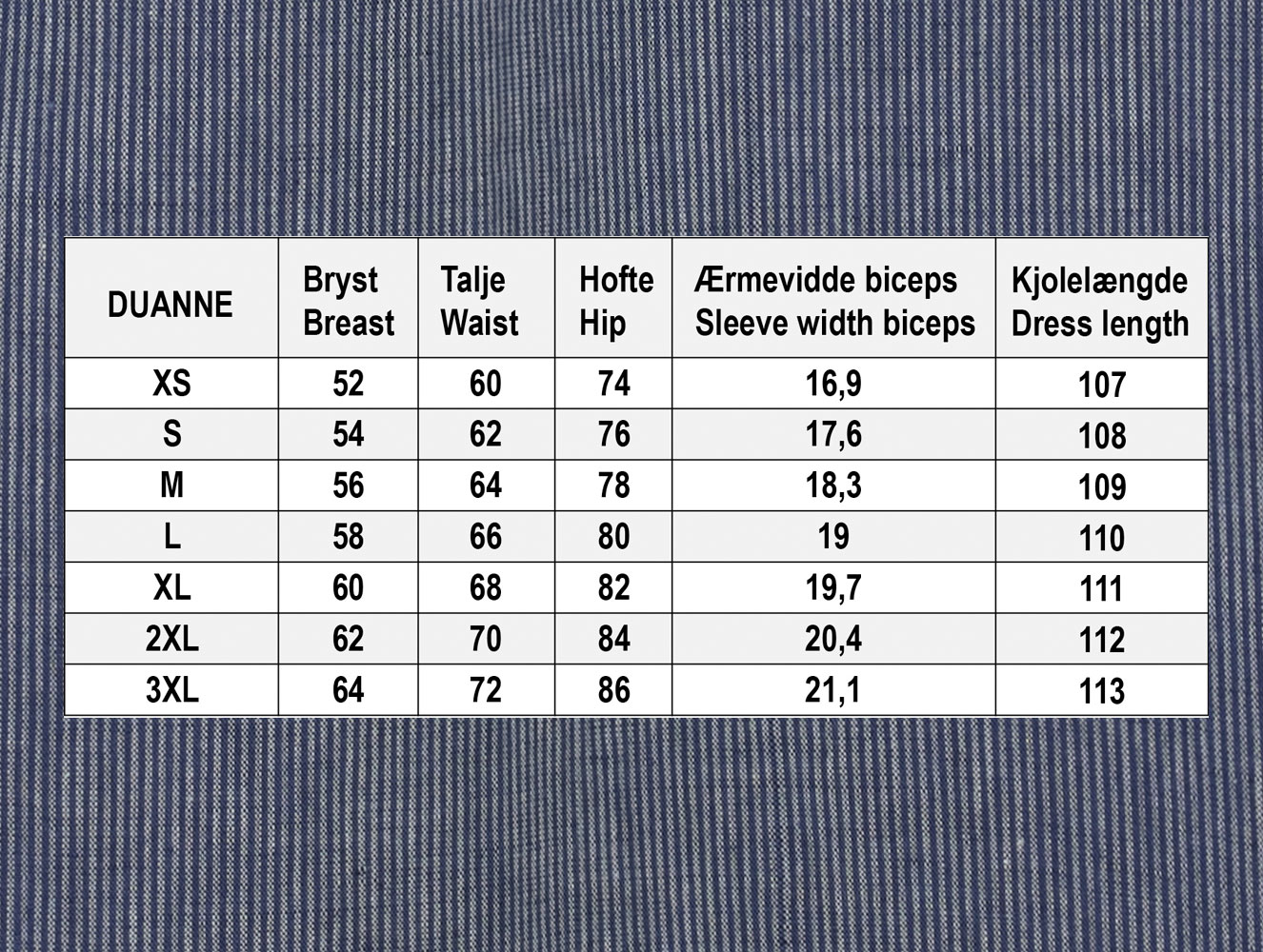 | DUANNE | Bryst Breast | Talje Waist | Hofte Hip | Ærmevidde biceps Sleeve width biceps | Kjolelængde Dress length |
|---|---|---|---|---|---|
| XS | 52 | 60 | 74 | 16,9 | 107 |
| S | 54 | 62 | 76 | 17,6 | 108 |
| M | 56 | 64 | 78 | 18,3 | 109 |
| L | 58 | 66 | 80 | 19 | 110 |
| XL | 60 | 68 | 82 | 19,7 | 111 |
| 2XL | 62 | 70 | 84 | 20,4 | 112 |
| 3XL | 64 | 72 | 86 | 21,1 | 113 |